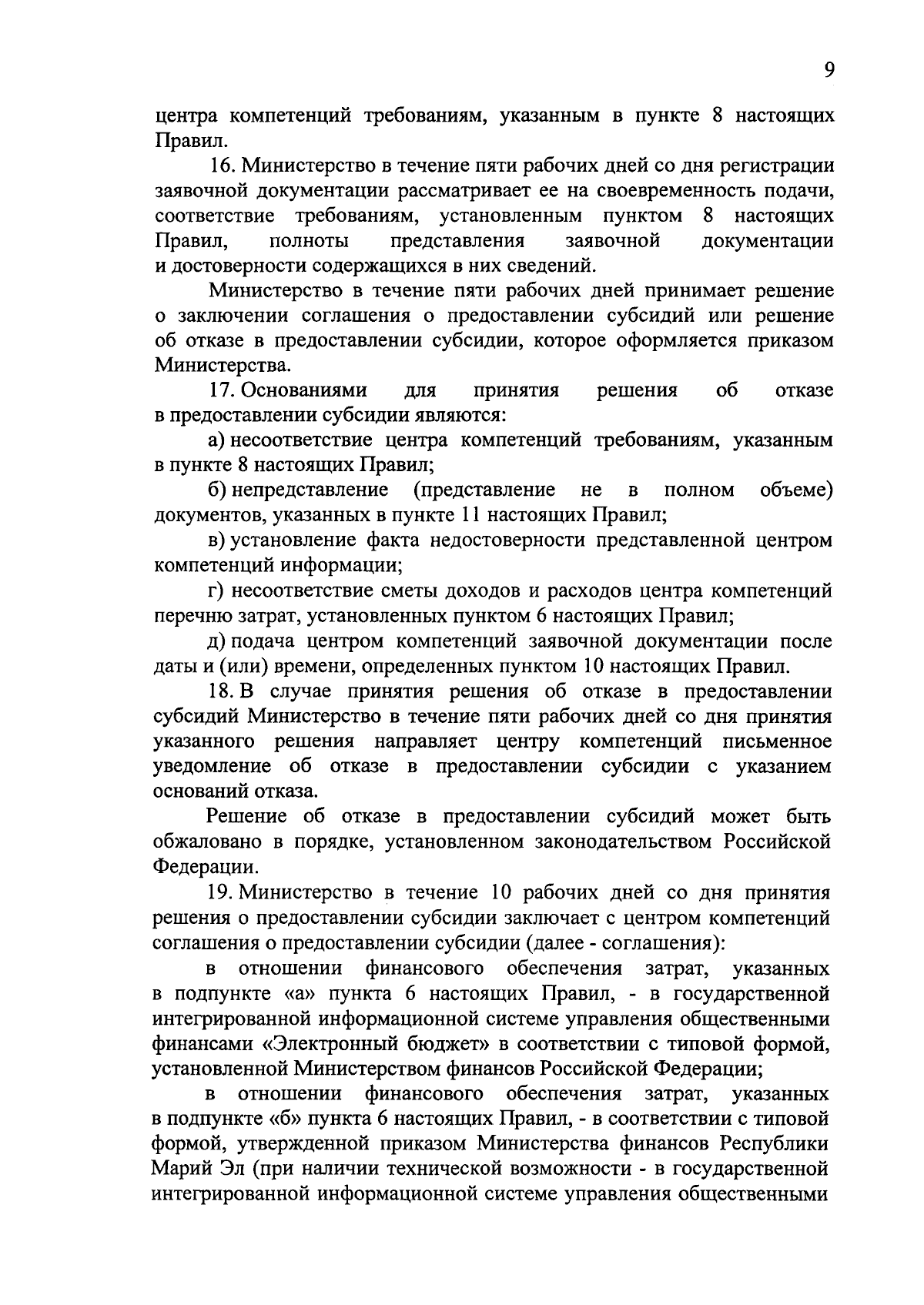 9

центра компетенций требованиям, указанным в пункте 8 настоящих Правил.

16. Министерство в течение пяти рабочих дней со дня регистрации заявочной документации рассматривает ее на своевременность подачи, соответствие требованиям, установленным пунктом 8 настоящих Правил, полноты представления заявочной документации и достоверности содержащихся в них сведений.

Министерство в течение пяти рабочих дней принимает решение о заключении соглашения о предоставлении субсидий или решение об отказе в предоставлении субсидии, которое оформляется приказом Министерства.

17. Основаниями для принятия решения об отказе в предоставлении субсидии являются:

а) несоответствие центра компетенций требованиям, указанным в пункте 8 настоящих Правил;

б) непредставление (представление не в полном объеме) документов, указанных в пункте 11 настоящих Правил;

в) установление факта недостоверности представленной центром компетенций информации;

г) несоответствие сметы доходов и расходов центра компетенций перечню затрат, установленных пунктом 6 настоящих Правил;

д) подача центром компетенций заявочной документации после даты и (или) времени, определенных пунктом 10 настоящих Правил.

18. В случае принятия решения об отказе в предоставлении субсидий Министерство в течение пяти рабочих дней со дня принятия указанного решения направляет центру компетенций письменное уведомление об отказе в предоставлении субсидии с указанием оснований отказа.

Решение об отказе в предоставлении субсидий может быть обжаловано в порядке, установленном законодательством Российской Федерации.

19. Министерство в течение 10 рабочих дней со дня принятия решения о предоставлении субсидии заключает с центром компетенций соглашения о предоставлении субсидии (далее - соглашения):

в отношении финансового обеспечения затрат, указанных в подпункте «а» пункта 6 настоящих Правил, - в государственной интегрированной информационной системе управления общественными финансами «Электронный бюджет» в соответствии с типовой формой, установленной Министерством финансов Российской Федерации;

в отношении финансового обеспечения затрат, указанных в подпункте «б» пункта 6 настоящих Правил, - в соответствии с типовой формой, утвержденной приказом Министерства финансов Республики Марий Эл (при наличии технической возможности - в государственной интегрированной информационной системе управления общественными